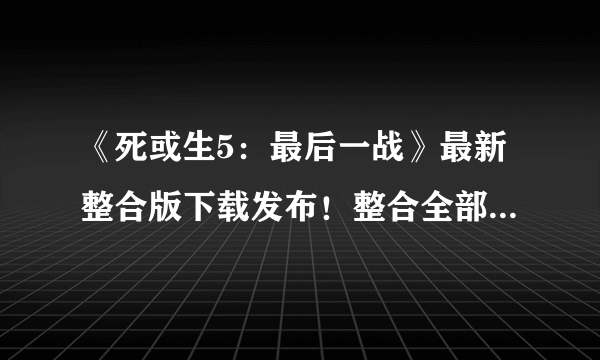 《死或生5：最后一战》最新整合版下载发布！整合全部...